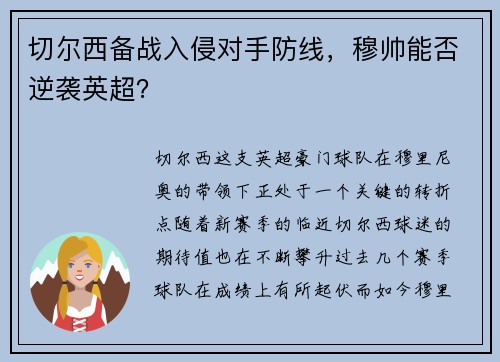 切尔西备战入侵对手防线，穆帅能否逆袭英超？

切尔西这支英超豪门球队在穆里尼奥的带领下正处于一个关键的转折点随着新赛季的临近切尔西球迷的期待值也在不断攀升过去几个赛季球队在成绩上有所起伏而如今穆里